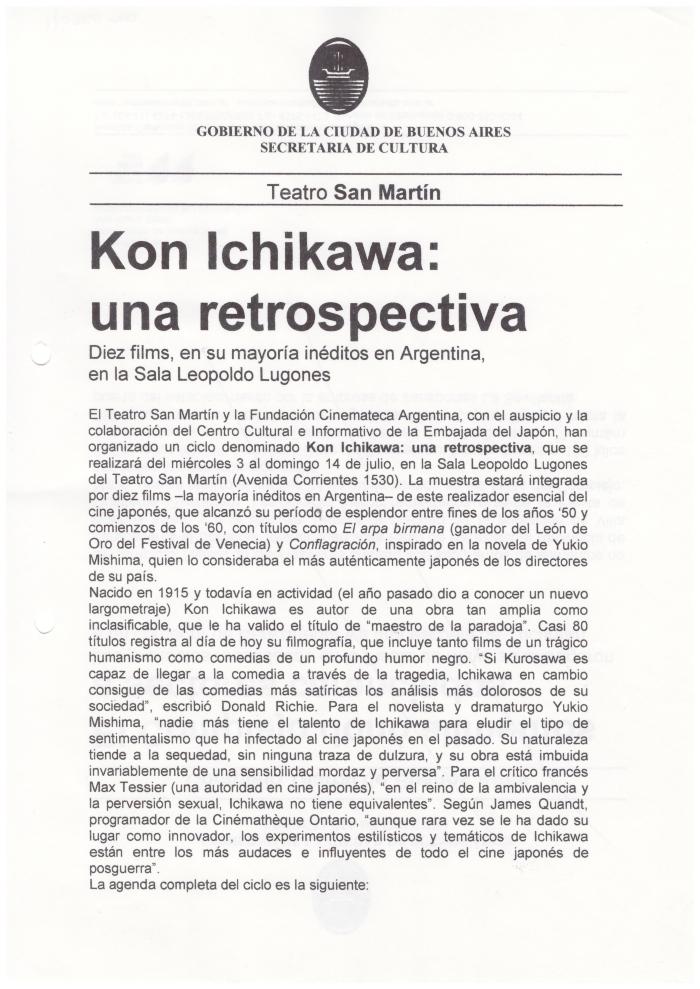 GOBIERNO DE LA CIUDAD DE BUENOS AIRES
SECRETARIA DE CULTURA

Teatro San Martín

Kon Ichikawa: una retrospectiva

Diez films, en su mayoría inéditos en Argentina, en la Sala Leopoldo Lugones

El Teatro San Martín y la Fundación Cinemateca Argentina, con el auspicio y la colaboración del Centro Cultural e Informativo de la Embajada del Japón, han organizado un ciclo denominado Kon Ichikawa: una retrospectiva, que se realizará del miércoles 3 al domingo 14 de julio, en la Sala Leopoldo Lugones del Teatro San Martín (Avenida Corrientes 1530). La muestra estará integrada por diez films –la mayoría inéditos en Argentina– de este realizador esencial del cine japonés, que alcanzó su período de esplendor entre fines de los años '50 y comienzos de los '60, con títulos como El arpa birmana (ganador del León de Oro del Festival de Venecia) y Conflagración, inspirado en la novela de Yukio Mishima, quien lo consideraba el más auténticamente japonés de los directores de su país.
Nacido en 1915 y todavía en actividad (el año pasado dio a conocer un nuevo largometraje) Kon Ichikawa es autor de una obra tan amplia como inclasificable, que le ha valido el título de "maestro de la paradoja". Casi 80 títulos registra al día de hoy su filmografía, que incluye tanto films de un trágico humanismo como comedias de un profundo humor negro. "Si Kurosawa es capaz de llegar a la comedia a través de la tragedia, Ichikawa en cambio consigue de las comedias más satíricas los análisis más dolorosos de su sociedad", escribió Donald Richie. Para el novelista y dramaturgo Yukio Mishima, "nadie más tiene el talento de Ichikawa para eludir el tipo de sentimentalismo que ha infectado al cine japonés en el pasado. Su naturaleza tiende a la sequedad, sin ninguna traza de dulzura, y su obra está imbuida invariablemente de una sensibilidad mordaz y perversa". Para el crítico francés Max Tessier (una autoridad en cine japonés), "en el reino de la ambivalencia y la perversión sexual, Ichikawa no tiene equivalentes". Según James Quandt, programador de la Cinémathèque Ontario, "aunque rara vez se le ha dado su lugar como innovador, los experimentos estilísticos y temáticos de Ichikawa están entre los más audaces e influyentes de todo el cine japonés de posguerra".
La agenda completa del ciclo es la siguiente: